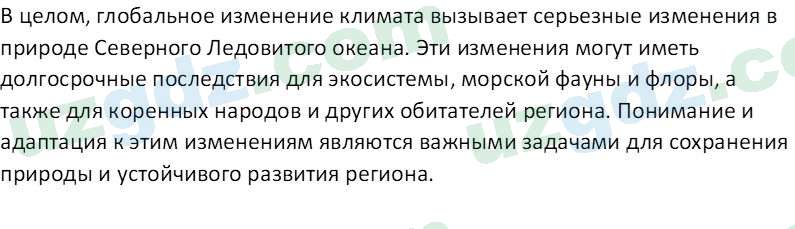 В целом, глобальное изменение климата вызывает серьезные изменения в природе Северного Ледовитого океана. Эти изменения могут иметь долгосрочные последствия для экосистемы, морской фауны и флоры, а также для коренных народов и других обитателей региона. Понимание и адаптация к этим изменениям являются важными задачами для сохранения природы и устойчивого развития региона.

uzgdz.com uzgdz.com